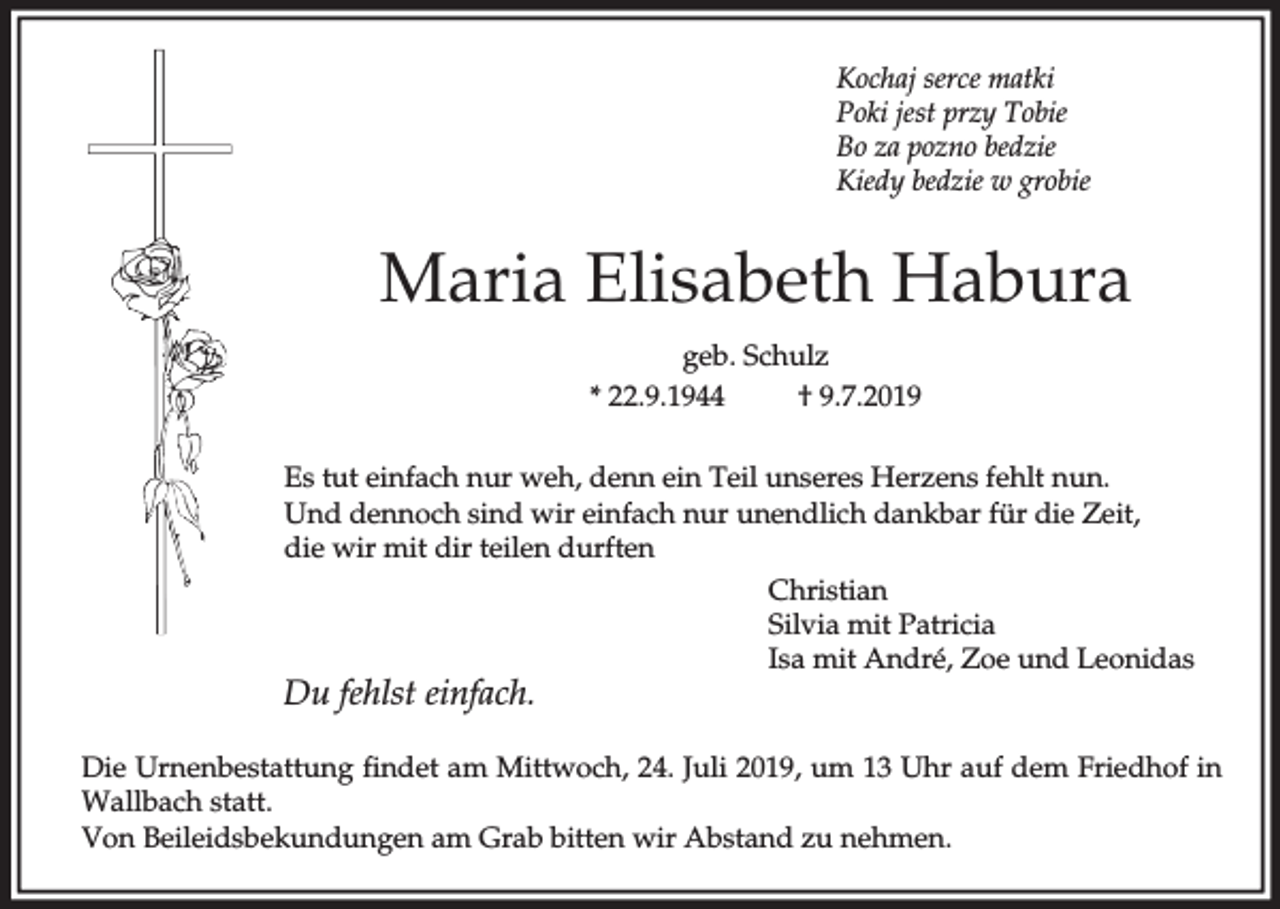 Kochaj serce matki
Poki jest przy Tobie
Bo za pozno bedzie
Kiedy bedzie w grobie

Maria Elisabeth Habura

geb. Schulz
* 22.9.1944 † 9.7.2019

Es tut einfach nur weh, denn ein Teil unseres Herzens fehlt nun. Und dennoch sind wir einfach nur unendlich dankbar für die Zeit, die wir mit dir teilen durften

Christian
Silvia mit Patricia
Isa mit André, Zoe und Leonidas

Du fehlst einfach.

Die Urnenbestattung findet am Mittwoch, 24. Juli 2019, um 13 Uhr auf dem Friedhof in Wallbach statt.
Von Beileidsbekundungen am Grab bitten wir Abstand zu nehmen.